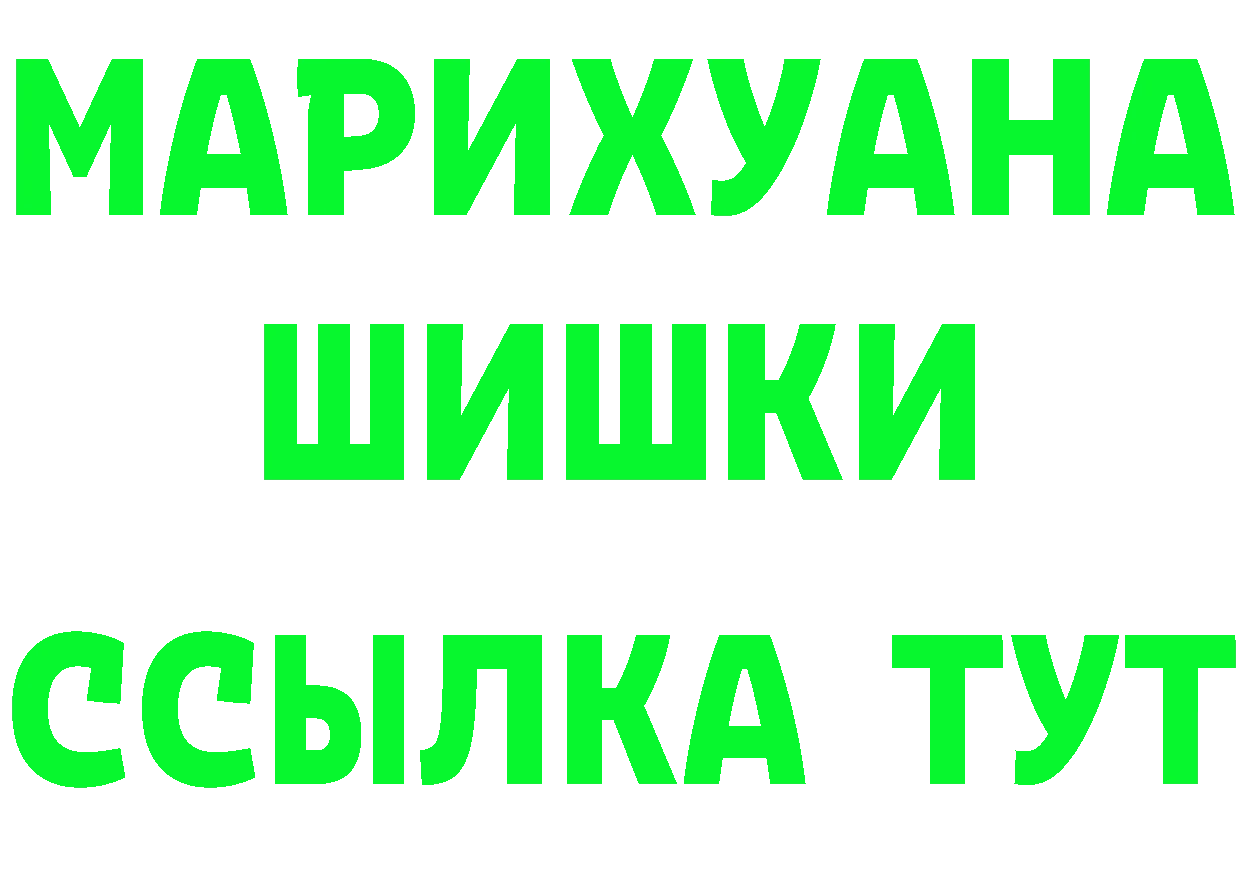 МАРИХУАНА
ШИШКИ
ССЫЛКА ТУТ